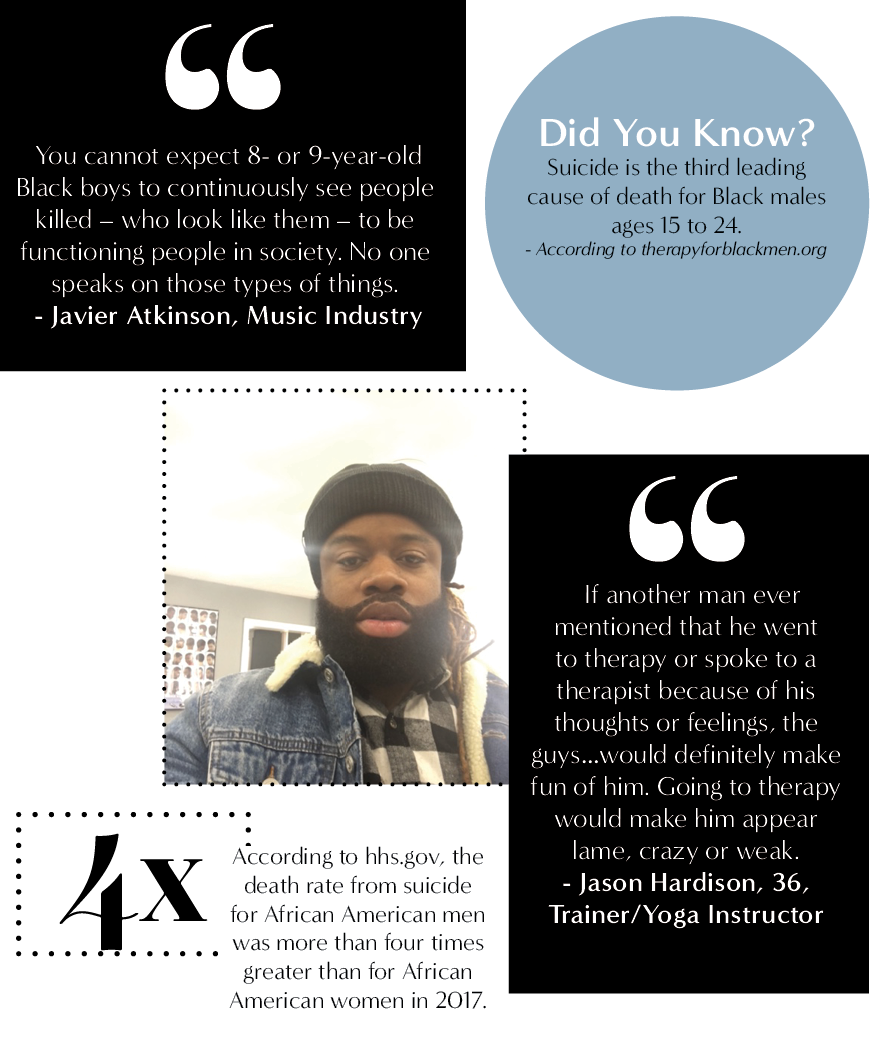 “

You cannot expect 8- or 9-year-old Black boys to continuously see people killed – who look like them – to be functioning people in society. No one speaks on those types of things.
- Javier Atkinson, Music Industry

Did You Know?
Suicide is the third leading cause of death for Black males ages 15 to 24.
- According to therapyforblackmen.org

“

If another man ever mentioned that he went to therapy or spoke to a therapist because of his thoughts or feelings, the guys...would definitely make fun of him. Going to therapy would make him appear lame, crazy or weak.
- Jason Hardison, 36, Trainer/Yoga Instructor

4x

According to hhs.gov, the death rate from suicide for African American men was more than four times greater than for African American women in 2017.